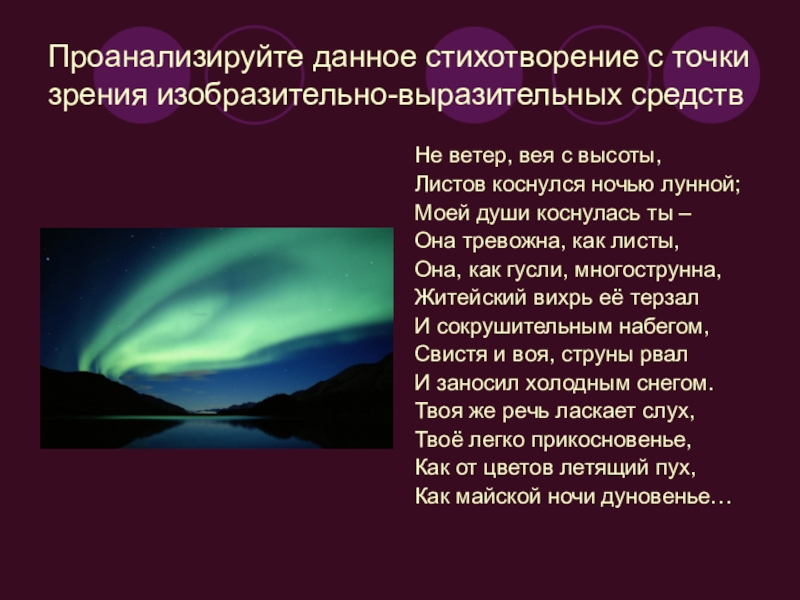 Проанализируйте данное стихотворение с точки зрения изобразительно-выразительных средств

Не ветер, вея с высоты,
Листов коснулся ночью лунной;
Моей души коснулась ты –
Она тревожна, как листы,
Она, как гусли, многострунна,
Житейский вихрь её терзал
И сокрушительным набегом,
Свистя и воя, струны рвал
И заносил холодным снегом.
Твоя же речь ласкает слух,
Твоё легко прикосновенье,
Как от цветов летящий пух,
Как майской ночи дуновенье…